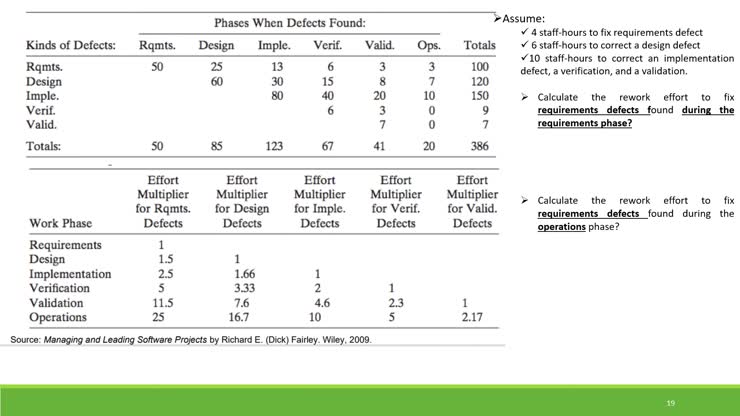 Phases When Defects Found:

| Kinds of Defects: | Rqmts. | Design | Imple. | Verif. | Valid. | Ops. | Totals |
|---|---|---|---|---|---|---|---|
| Rqmts. | 50 | 25 | 13 | 6 | 3 | 3 | 100 |
| Design | | 60 | 30 | 15 | 8 | 7 | 120 |
| Imple. | | | 80 | 40 | 20 | 10 | 150 |
| Verif. | | | | 6 | 3 | 0 | 9 |
| Valid. | | | | | 7 | 0 | 7 |
| Totals: | 50 | 85 | 123 | 67 | 41 | 20 | 386 |

| Work Phase | Effort Multiplier for Rqmts. Defects | Effort Multiplier for Design Defects | Effort Multiplier for Imple. Defects | Effort Multiplier for Verif. Defects | Effort Multiplier for Valid. Defects |
|---|---|---|---|---|---|
| Requirements | 1 | | | | |
| Design | 1.5 | 1 | | | |
| Implementation | 2.5 | 1.66 | 1 | | |
| Verification | 5 | 3.33 | 2 | 1 | |
| Validation | 11.5 | 7.6 | 4.6 | 2.3 | 1 |
| Operations | 25 | 16.7 | 10 | 5 | 2.17 |

Source: Managing and Leading Software Projects by Richard E. (Dick) Fairley. Wiley, 2009.

➢Assume:
✓ 4 staff-hours to fix requirements defect
✓ 6 staff-hours to correct a design defect
✓10 staff-hours to correct an implementation defect, a verification, and a validation.

➢ Calculate the rework effort to fix requirements defects found during the requirements phase?

➢ Calculate the rework effort to fix requirements defects found during the operations phase?

19